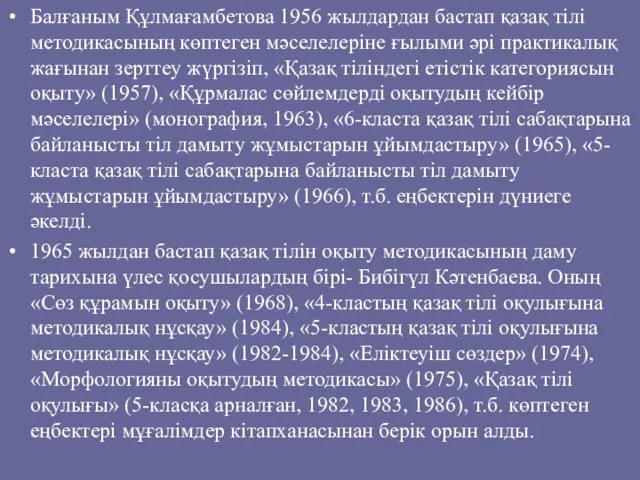 • Балғаным Құлмағамбетова 1956 жылдардан бастап қазақ тілі методикасының көптеген мәселелеріне ғылыми әрі практикалық жағынан зерттеу жүргізіп, «Қазақ тіліндегі етістік категориясын оқыту» (1957), «Құрмалас сөйлемдерді оқытудың кейбір мәселелері» (монография, 1963), «6-класта қазақ тілі сабақтарына байланысты тіл дамыту жұмыстарын ұйымдастыру» (1965), «5-класта қазақ тілі сабақтарына байланысты тіл дамыту жұмыстарын ұйымдастыру» (1966), т.б. еңбектерін дүниеге әкелді.

• 1965 жылдан бастап қазақ тілін оқыту методикасының даму тарихына үлес қосушылардың бірі- Бибігүл Кәтенбаева. Оның «Сөз құрамын оқыту» (1968), «4-кластың қазақ тілі оқулығына методикалық нұсқау» (1984), «5-кластың қазақ тілі оқулығына методикалық нұсқау» (1982-1984), «Еліктеуіш сөздер» (1974), «Морфологияны оқытудың методикасы» (1975), «Қазақ тілі оқулығы» (5-класқа арналған, 1982, 1983, 1986), т.б. көптеген еңбектері мұғалімдер кітапханасынан берік орын алды.